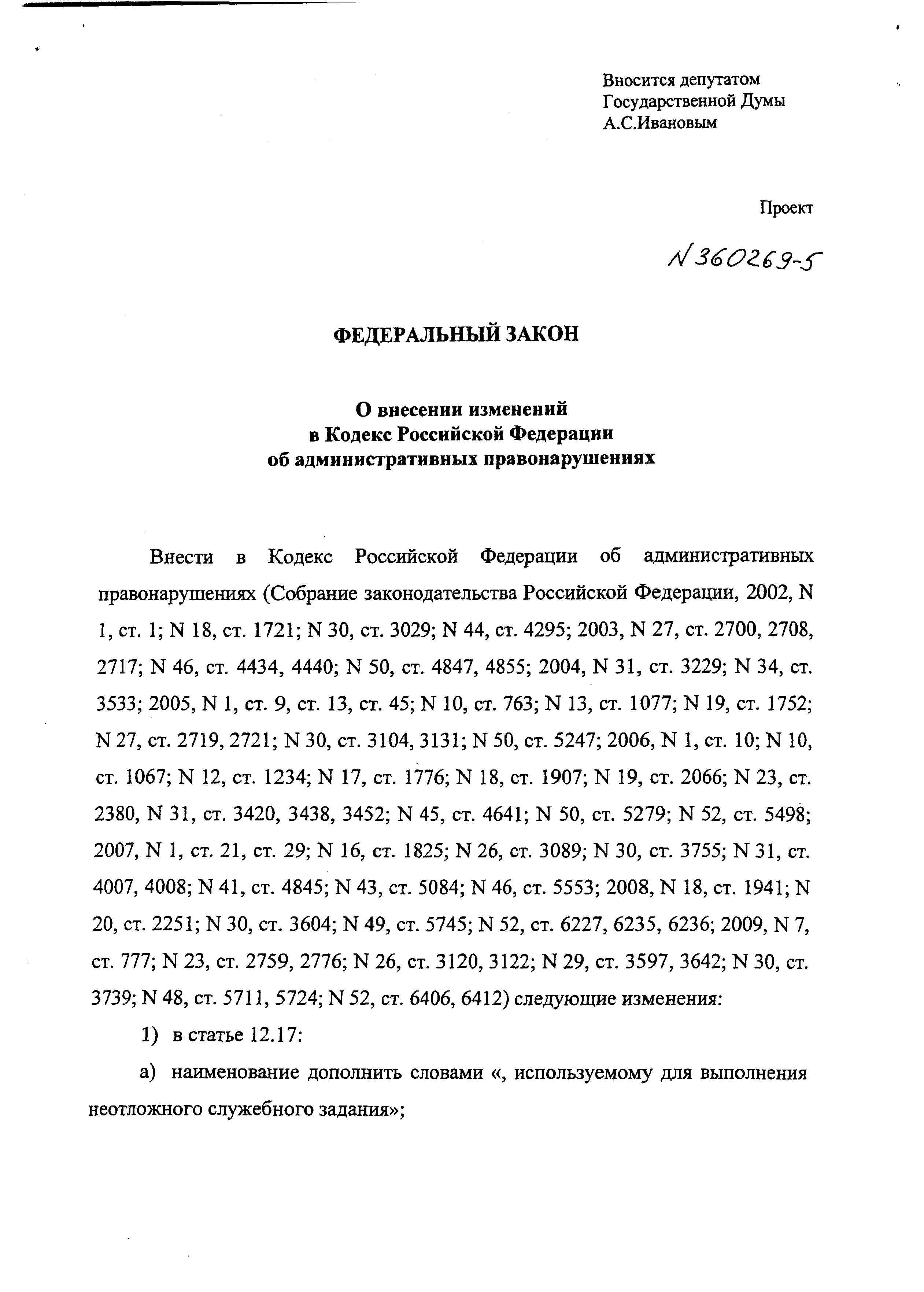 Вносится депутатом Государственной Думы А.С.Ивановым

Проект

N 360269-5

ФЕДЕРАЛЬНЫЙ ЗАКОН

О внесении изменений в Кодекс Российской Федерации об административных правонарушениях

Внести в Кодекс Российской Федерации об административных правонарушениях (Собрание законодательства Российской Федерации, 2002, N 1, ст. 1; N 18, ст. 1721; N 30, ст. 3029; N 44, ст. 4295; 2003, N 27, ст. 2700, 2708, 2717; N 46, ст. 4434, 4440; N 50, ст. 4847, 4855; 2004, N 31, ст. 3229; N 34, ст. 3533; 2005, N 1, ст. 9, ст. 13, ст. 45; N 10, ст. 763; N 13, ст. 1077; N 19, ст. 1752; N 27, ст. 2719, 2721; N 30, ст. 3104, 3131; N 50, ст. 5247; 2006, N 1, ст. 10; N 10, ст. 1067; N 12, ст. 1234; N 17, ст. 1776; N 18, ст. 1907; N 19, ст. 2066; N 23, ст. 2380, N 31, ст. 3420, 3438, 3452; N 45, ст. 4641; N 50, ст. 5279; N 52, ст. 5498; 2007, N 1, ст. 21, ст. 29; N 16, ст. 1825; N 26, ст. 3089; N 30, ст. 3755; N 31, ст. 4007, 4008; N 41, ст. 4845; N 43, ст. 5084; N 46, ст. 5553; 2008, N 18, ст. 1941; N 20, ст. 2251; N 30, ст. 3604; N 49, ст. 5745; N 52, ст. 6227, 6235, 6236; 2009, N 7, ст. 777; N 23, ст. 2759, 2776; N 26, ст. 3120, 3122; N 29, ст. 3597, 3642; N 30, ст. 3739; N 48, ст. 5711, 5724; N 52, ст. 6406, 6412) следующие изменения:

1) в статье 12.17:

а) наименование дополнить словами «, используемому для выполнения неотложного служебного задания»;